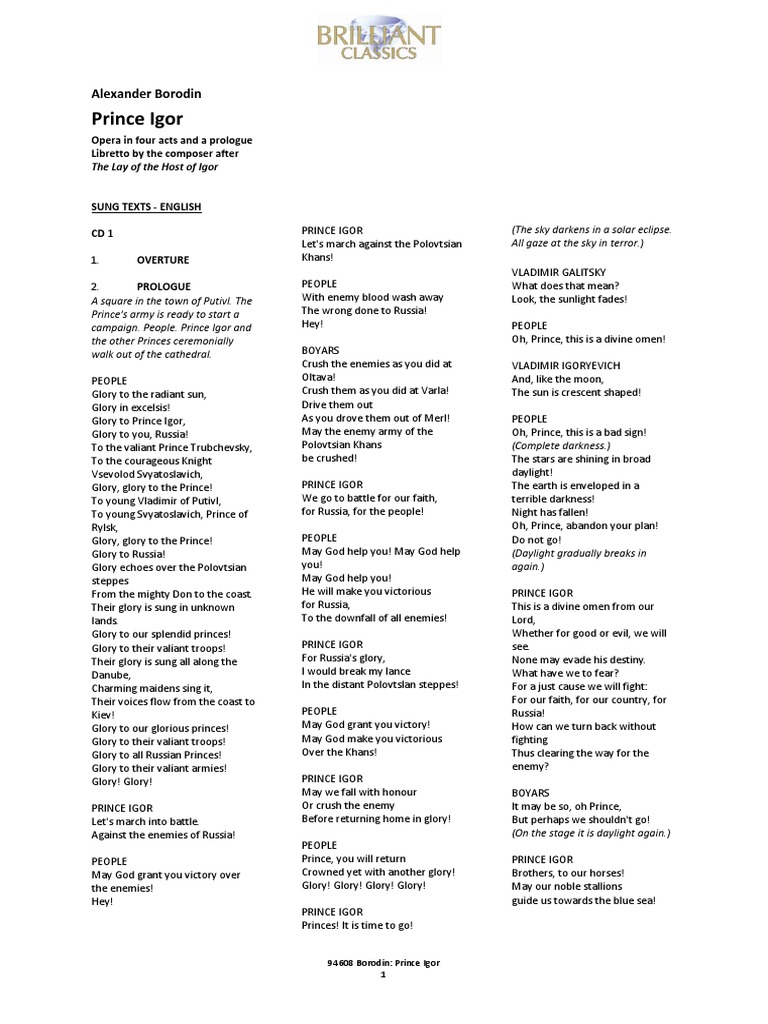 BRILLIANT CLASSICS

Alexander Borodin

Prince Igor

Opera in four acts and a prologue
Libretto by the composer after
The Lay of the Host of Igor

SUNG TEXTS - ENGLISH

CD 1

1. OVERTURE

2. PROLOGUE
A square in the town of Putivl. The Prince's army is ready to start a campaign. People. Prince Igor and the other Princes ceremonially walk out of the cathedral.

PEOPLE
Glory to the radiant sun,
Glory in excelsis!
Glory to Prince Igor,
Glory to you, Russia!
To the valiant Prince Trubchevsky,
To the courageous Knight Vsevolod Svyatoslavich,
Glory, glory to the Prince!
To young Vladimir of Putivl,
To young Svyatoslavich, Prince of Rylsk,
Glory, glory to the Prince!
Glory to Russia!
Glory echoes over the Polovtsian steppes
From the mighty Don to the coast.
Their glory is sung in unknown lands.
Glory to our splendid princes!
Glory to their valiant troops!
Their glory is sung all along the Danube,
Charming maidens sing it,
Their voices flow from the coast to Kiev!
Glory to our glorious princes!
Glory to their valiant troops!
Glory to all Russian Princes!
Glory to their valiant armies!
Glory! Glory!

PRINCE IGOR
Let's march into battle.
Against the enemies of Russia!

PEOPLE
May God grant you victory over the enemies!
Hey!

PRINCE IGOR
Let's march against the Polovtsian Khans!

PEOPLE
With enemy blood wash away
The wrong done to Russia!
Hey!

BOYARS
Crush the enemies as you did at Oltava!
Crush them as you did at Varla!
Drive them out
As you drove them out of Merl!
May the enemy army of the Polovtsian Khans
be crushed!

PRINCE IGOR
We go to battle for our faith,
for Russia, for the people!

PEOPLE
May God help you! May God help you!
May God help you!
He will make you victorious
for Russia,
To the downfall of all enemies!

PRINCE IGOR
For Russia's glory,
I would break my lance
In the distant Polovtsian steppes!

PEOPLE
May God grant you victory!
May God make you victorious
Over the Khans!

PRINCE IGOR
May we fall with honour
Or crush the enemy
Before returning home in glory!

PEOPLE
Prince, you will return
Crowned yet with another glory!
Glory! Glory! Glory! Glory!

PRINCE IGOR
Princes! It is time to go!

(The sky darkens in a solar eclipse. All gaze at the sky in terror.)

VLADIMIR GALITSKY
What does that mean?
Look, the sunlight fades!

PEOPLE
Oh, Prince, this is a divine omen!

VLADIMIR IGORYEVICH
And, like the moon,
The sun is crescent shaped!

PEOPLE
Oh, Prince, this is a bad sign!
(Complete darkness.)
The stars are shining in broad daylight!
The earth is enveloped in a terrible darkness!
Night has fallen!
Oh, Prince, abandon your plan!
Do not go!
(Daylight gradually breaks in again.)

PRINCE IGOR
This is a divine omen from our Lord,
Whether for good or evil, we will see.
None may evade his destiny.
What have we to fear?
For a just cause we will fight:
For our faith, for our country, for Russia!
How can we turn back without fighting
Thus clearing the way for the enemy?

BOYARS
It may be so, oh Prince,
But perhaps we shouldn't go!
(On the stage it is daylight again.)

PRINCE IGOR
Brothers, to our horses!
May our noble stallions
guide us towards the blue sea!

94608 Borodin: Prince Igor
1